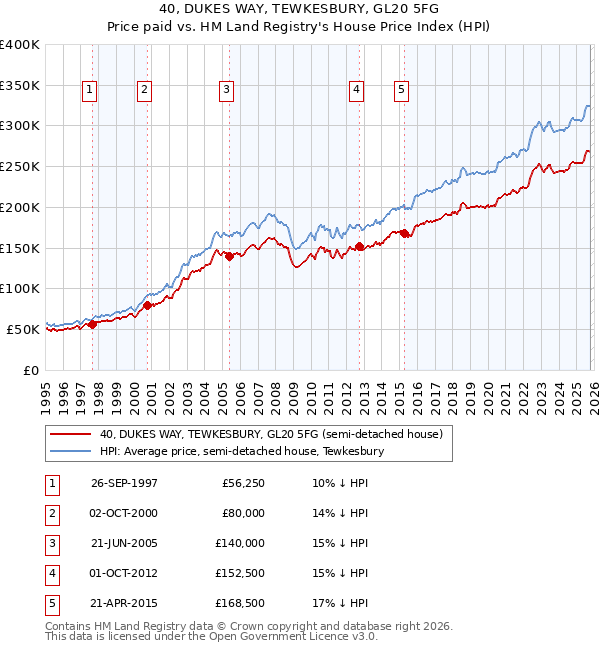 40, DUKES WAY, TEWKESBURY, GL20 5FG
Price paid vs. HM Land Registry's House Price Index (HPI)

£400K
£350K
£300K
£250K
£200K
£150K
£100K
£50K
£0

1 2 3 4 5

1995 1996 1997 1998 1999 2000 2001 2002 2003 2004 2005 2006 2007 2008 2009 2010 2011 2012 2013 2014 2015 2016 2017 2018 2019 2020 2021 2022 2023 2024 2025 2026

40, DUKES WAY, TEWKESBURY, GL20 5FG (semi-detached house)
HPI: Average price, semi-detached house, Tewkesbury

| 1 | 26-SEP-1997 | £56,250 | 10% ↓ HPI |
|---|---|---|---|
| 2 | 02-OCT-2000 | £80,000 | 14% ↓ HPI |
| 3 | 21-JUN-2005 | £140,000 | 15% ↓ HPI |
| 4 | 01-OCT-2012 | £152,500 | 15% ↓ HPI |
| 5 | 21-APR-2015 | £168,500 | 17% ↓ HPI |

Contains HM Land Registry data © Crown copyright and database right 2026.
This data is licensed under the Open Government Licence v3.0.